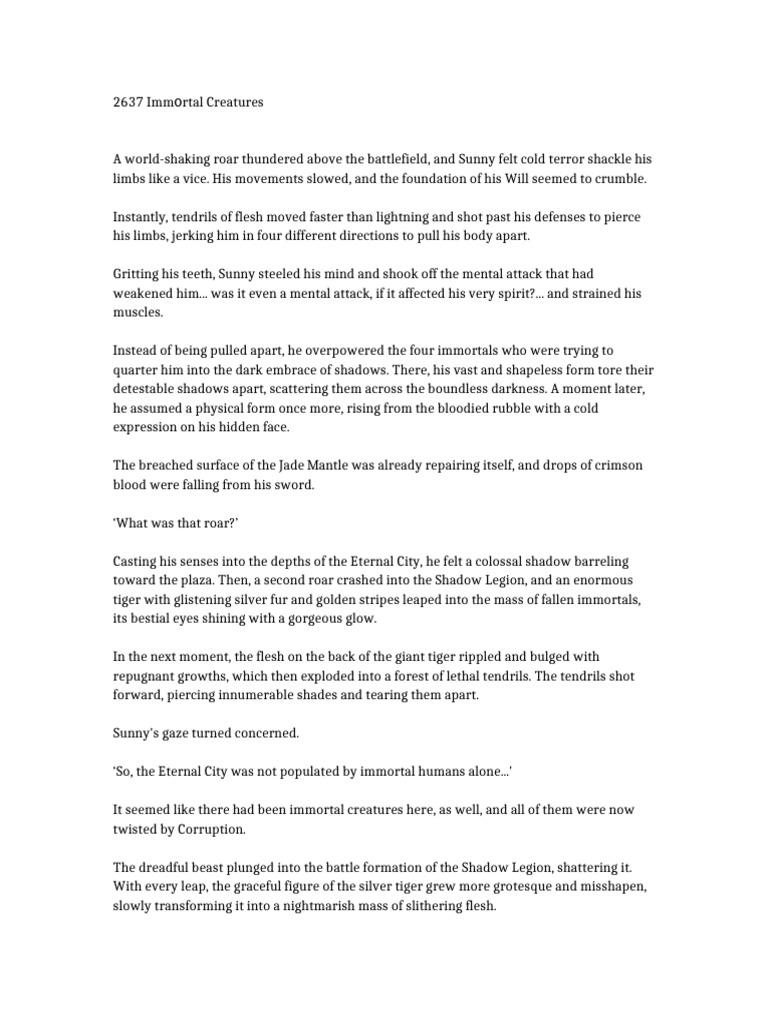 2637 Immortal Creatures

A world-shaking roar thundered above the battlefield, and Sunny felt cold terror shackle his limbs like a vice. His movements slowed, and the foundation of his Will seemed to crumble.

Instantly, tendrils of flesh moved faster than lightning and shot past his defenses to pierce his limbs, jerking him in four different directions to pull his body apart.

Gritting his teeth, Sunny steeled his mind and shook off the mental attack that had weakened him... was it even a mental attack, if it affected his very spirit?... and strained his muscles.

Instead of being pulled apart, he overpowered the four immortals who were trying to quarter him into the dark embrace of shadows. There, his vast and shapeless form tore their detestable shadows apart, scattering them across the boundless darkness. A moment later, he assumed a physical form once more, rising from the bloodied rubble with a cold expression on his hidden face.

The breached surface of the Jade Mantle was already repairing itself, and drops of crimson blood were falling from his sword.

'What was that roar?'

Casting his senses into the depths of the Eternal City, he felt a colossal shadow barreling toward the plaza. Then, a second roar crashed into the Shadow Legion, and an enormous tiger with glistening silver fur and golden stripes leaped into the mass of fallen immortals, its bestial eyes shining with a gorgeous glow.

In the next moment, the flesh on the back of the giant tiger rippled and bulged with repugnant growths, which then exploded into a forest of lethal tendrils. The tendrils shot forward, piercing innumerable shades and tearing them apart.

Sunny's gaze turned concerned.

'So, the Eternal City was not populated by immortal humans alone...'

It seemed like there had been immortal creatures here, as well, and all of them were now twisted by Corruption.

The dreadful beast plunged into the battle formation of the Shadow Legion, shattering it. With every leap, the graceful figure of the silver tiger grew more grotesque and misshapen, slowly transforming it into a nightmarish mass of slithering flesh.